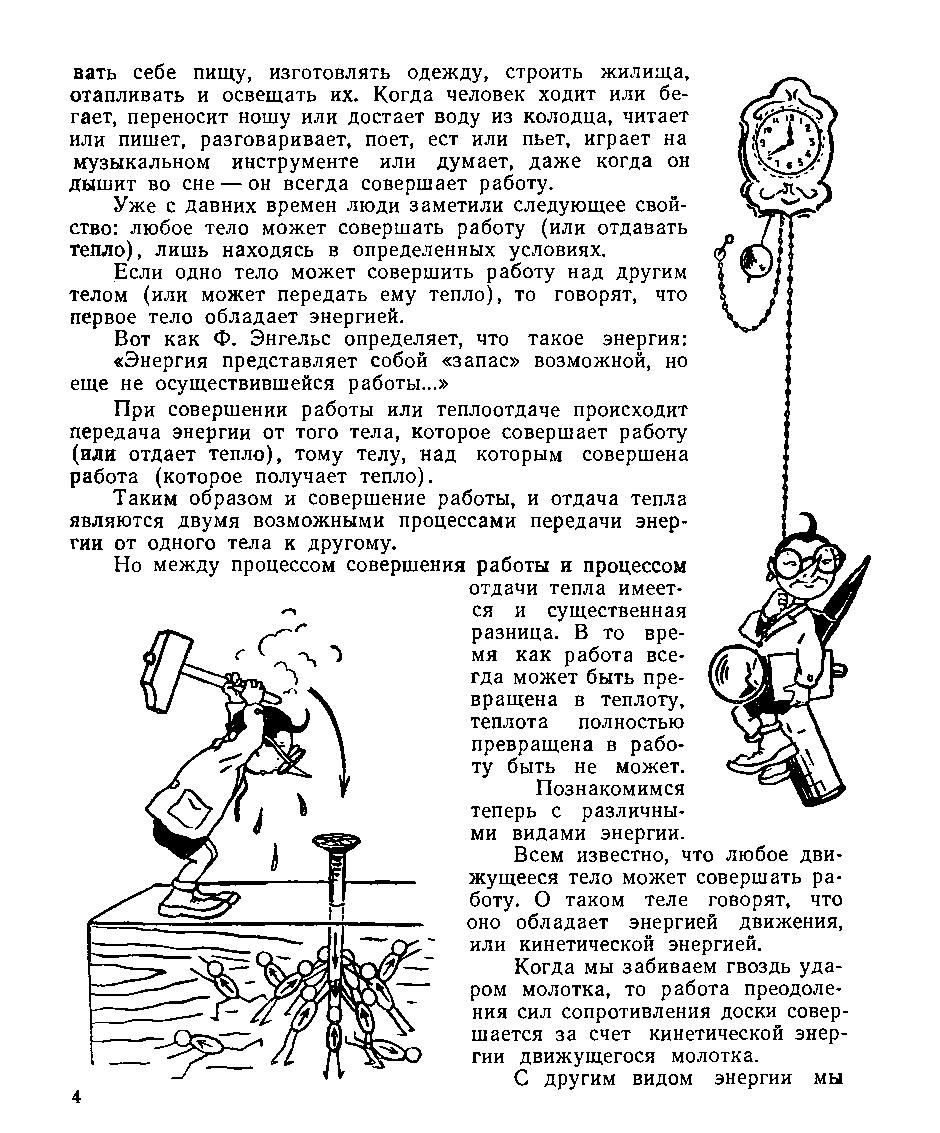 вать себе пищу, изготовлять одежду, строить жилища, отапливать и освещать их. Когда человек ходит или бегает, переносит ношу или достает воду из колодца, читает или пишет, разговаривает, поет, ест или пьет, играет на музыкальном инструменте или думает, даже когда он дышит во сне — он всегда совершает работу.

Уже с давних времен люди заметили следующее свойство: любое тело может совершать работу (или отдавать тепло), лишь находясь в определенных условиях.

Если одно тело может совершить работу над другим телом (или может передать ему тепло), то говорят, что первое тело обладает энергией.

Вот как Ф. Энгельс определяет, что такое энергия: «Энергия представляет собой «запас» возможной, но еще не осуществившейся работы...»

При совершении работы или теплоотдаче происходит передача энергии от того тела, которое совершает работу (или отдает тепло), тому телу, над которым совершена работа (которое получает тепло).

Таким образом и совершение работы, и отдача тепла являются двумя возможными процессами передачи энергии от одного тела к другому.

Но между процессом совершения работы и процессом отдачи тепла имеется и существенная разница. В то время как работа всегда может быть превращена в теплоту, теплота полностью превращена в работу быть не может.

Познакомимся теперь с различными видами энергии.

Всем известно, что любое движущееся тело может совершать работу. О таком теле говорят, что оно обладает энергией движения, или кинетической энергией.

Когда мы забиваем гвоздь ударом молотка, то работа преодоления сил сопротивления доски совершается за счет кинетической энергии движущегося молотка.

С другим видом энергии мы

4